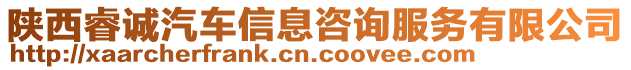 陕西睿诚汽车信息咨询服务有限公司
http://xaarcherfrank.cn.coovee.com